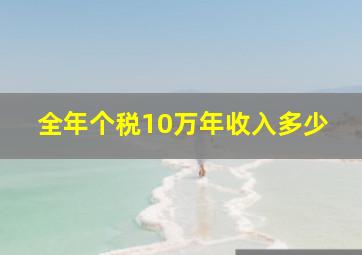 全年个税10万年收入多少